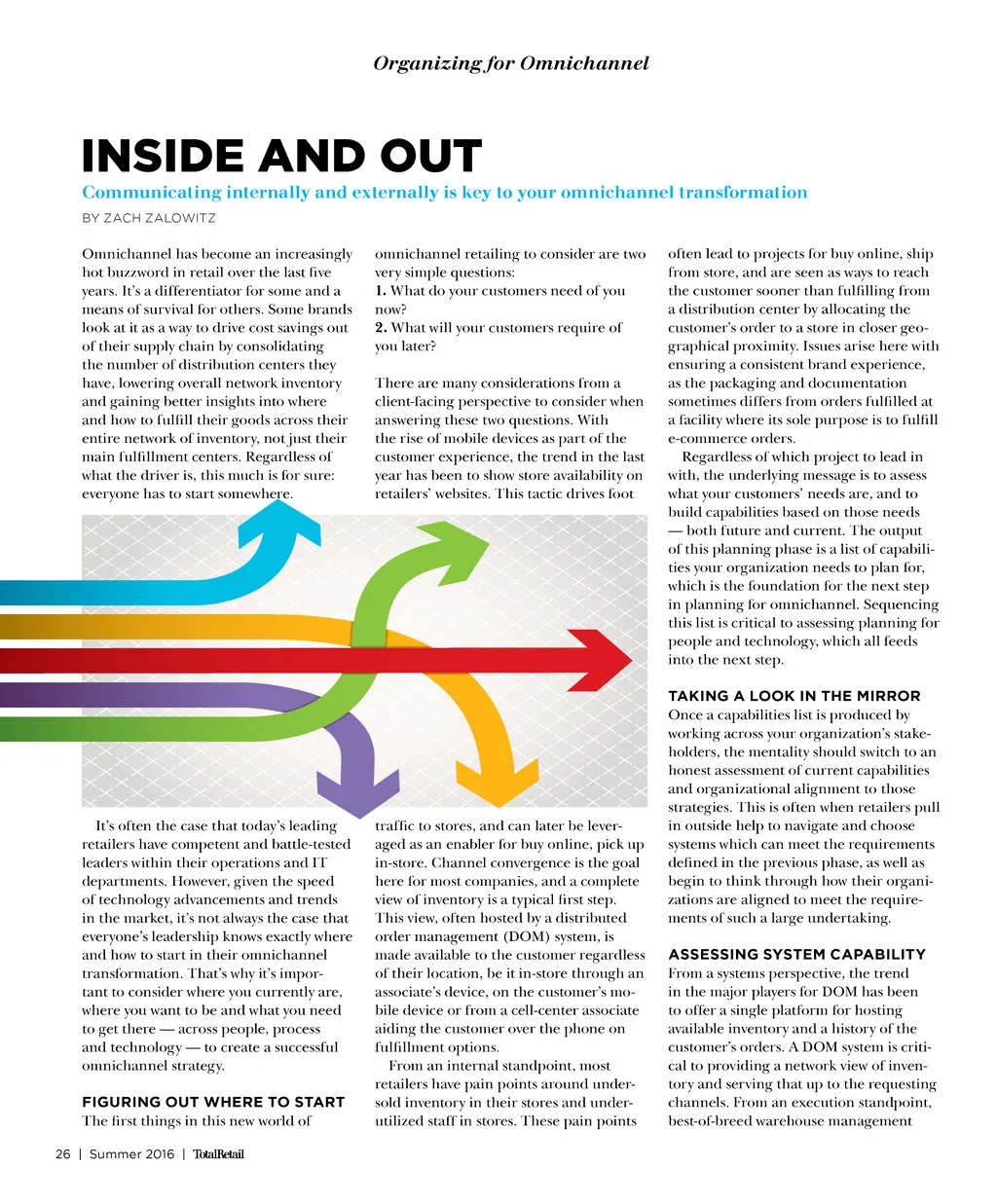 Organizing for Omnichannel

INSIDE AND OUT

Communicating internally and externally is key to your omnichannel transformation

BY ZACH ZALOWITZ

Omnichannel has become an increasingly hot buzzword in retail over the last five years. It's a differentiator for some and a means of survival for others. Some brands look at it as a way to drive cost savings out of their supply chain by consolidating the number of distribution centers they have, lowering overall network inventory and gaining better insights into where and how to fulfill their goods across their entire network of inventory, not just their main fulfillment centers. Regardless of what the driver is, this much is for sure: everyone has to start somewhere.

It's often the case that today's leading retailers have competent and battle-tested leaders within their operations and IT departments. However, given the speed of technology advancements and trends in the market, it's not always the case that everyone's leadership knows exactly where and how to start in their omnichannel transformation. That's why it's important to consider where you currently are, where you want to be and what you need to get there — across people, process and technology — to create a successful omnichannel strategy.

FIGURING OUT WHERE TO START

The first things in this new world of omnichannel retailing to consider are two very simple questions:

1. What do your customers need of you now?

2. What will your customers require of you later?

There are many considerations from a client-facing perspective to consider when answering these two questions. With the rise of mobile devices as part of the customer experience, the trend in the last year has been to show store availability on retailers' websites. This tactic drives foot traffic to stores, and can later be leveraged as an enabler for buy online, pick up in-store. Channel convergence is the goal here for most companies, and a complete view of inventory is a typical first step. This view, often hosted by a distributed order management (DOM) system, is made available to the customer regardless of their location, be it in-store through an associate's device, on the customer's mobile device or from a cell-center associate aiding the customer over the phone on fulfillment options.

From an internal standpoint, most retailers have pain points around undersold inventory in their stores and underutilized staff in stores. These pain points often lead to projects for buy online, ship from store, and are seen as ways to reach the customer sooner than fulfilling from a distribution center by allocating the customer's order to a store in closer geographical proximity. Issues arise here with ensuring a consistent brand experience, as the packaging and documentation sometimes differs from orders fulfilled at a facility where its sole purpose is to fulfill e-commerce orders.

Regardless of which project to lead in with, the underlying message is to assess what your customers' needs are, and to build capabilities based on those needs — both future and current. The output of this planning phase is a list of capabilities your organization needs to plan for, which is the foundation for the next step in planning for omnichannel. Sequencing this list is critical to assessing planning for people and technology, which all feeds into the next step.

TAKING A LOOK IN THE MIRROR

Once a capabilities list is produced by working across your organization's stakeholders, the mentality should switch to an honest assessment of current capabilities and organizational alignment to those strategies. This is often when retailers pull in outside help to navigate and choose systems which can meet the requirements defined in the previous phase, as well as begin to think through how their organizations are aligned to meet the requirements of such a large undertaking.

ASSESSING SYSTEM CAPABILITY

From a systems perspective, the trend in the major players for DOM has been to offer a single platform for hosting available inventory and a history of the customer's orders. A DOM system is critical to providing a network view of inventory and serving that up to the requesting channels. From an execution standpoint, best-of-breed warehouse management

26 | Summer 2016 | TotalRetail